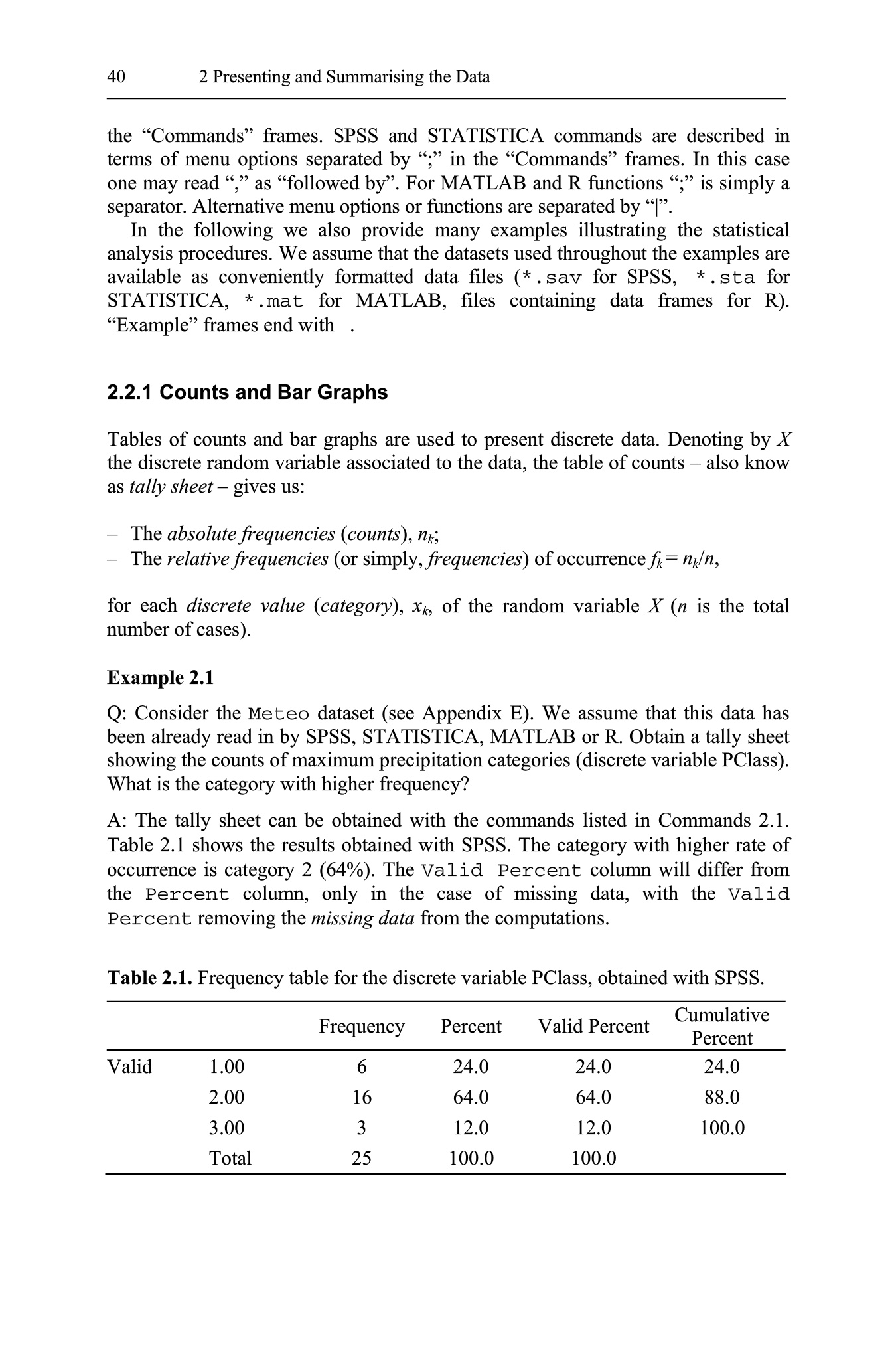 40 2 Presenting and Summarising the Data

the “Commands” frames. SPSS and STATISTICA commands are described in terms of menu options separated by “;” in the “Commands” frames. In this case one may read “,” as “followed by”. For MATLAB and R functions “;” is simply a separator. Alternative menu options or functions are separated by “|”.

In the following we also provide many examples illustrating the statistical analysis procedures. We assume that the datasets used throughout the examples are available as conveniently formatted data files (*.sav for SPSS, *.sta for STATISTICA, *.mat for MATLAB, files containing data frames for R). “Example” frames end with .

2.2.1 Counts and Bar Graphs

Tables of counts and bar graphs are used to present discrete data. Denoting by $X$ the discrete random variable associated to the data, the table of counts – also know as tally sheet – gives us:

– The absolute frequencies (counts), $n_k$;
– The relative frequencies (or simply, frequencies) of occurrence $f_k = n_k/n$,

for each discrete value (category), $x_k$, of the random variable $X$ ($n$ is the total number of cases).

Example 2.1

Q: Consider the Meteo dataset (see Appendix E). We assume that this data has been already read in by SPSS, STATISTICA, MATLAB or R. Obtain a tally sheet showing the counts of maximum precipitation categories (discrete variable PClass). What is the category with higher frequency?

A: The tally sheet can be obtained with the commands listed in Commands 2.1. Table 2.1 shows the results obtained with SPSS. The category with higher rate of occurrence is category 2 (64%). The Valid Percent column will differ from the Percent column, only in the case of missing data, with the Valid Percent removing the missing data from the computations.

Table 2.1. Frequency table for the discrete variable PClass, obtained with SPSS.

| | | Frequency | Percent | Valid Percent | Cumulative Percent |
|---|---|---|---|---|---|
| Valid | 1.00 | 6 | 24.0 | 24.0 | 24.0 |
| | 2.00 | 16 | 64.0 | 64.0 | 88.0 |
| | 3.00 | 3 | 12.0 | 12.0 | 100.0 |
| | Total | 25 | 100.0 | 100.0 | |